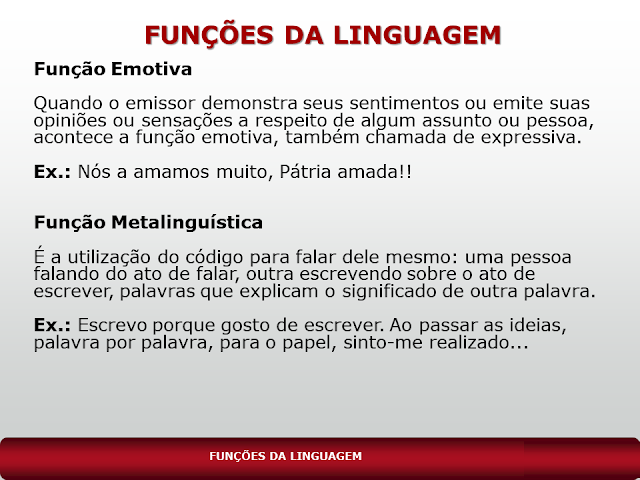 FUNÇÕES DA LINGUAGEM

Função Emotiva

Quando o emissor demonstra seus sentimentos ou emite suas opiniões ou sensações a respeito de algum assunto ou pessoa, acontece a função emotiva, também chamada de expressiva.

Ex.: Nós a amamos muito, Pátria amada!!

Função Metalinguística

É a utilização do código para falar dele mesmo: uma pessoa falando do ato de falar, outra escrevendo sobre o ato de escrever, palavras que explicam o significado de outra palavra.

Ex.: Escrevo porque gosto de escrever. Ao passar as ideias, palavra por palavra, para o papel, sinto-me realizado...

FUNÇÕES DA LINGUAGEM